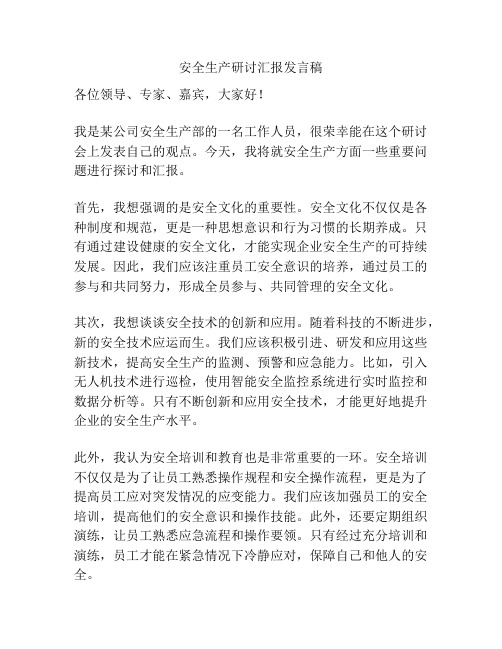 安全生产研讨汇报发言稿

各位领导、专家、嘉宾，大家好！

我是某公司安全生产部的一名工作人员，很荣幸能在这个研讨会上发表自己的观点。今天，我将就安全生产方面一些重要问题进行探讨和汇报。

首先，我想强调的是安全文化的重要性。安全文化不仅仅是各种制度和规范，更是一种思想意识和行为习惯的长期养成。只有通过建设健康的安全文化，才能实现企业安全生产的可持续发展。因此，我们应该注重员工安全意识的培养，通过员工的参与和共同努力，形成全员参与、共同管理的安全文化。

其次，我想谈谈安全技术的创新和应用。随着科技的不断进步，新的安全技术应运而生。我们应该积极引进、研发和应用这些新技术，提高安全生产的监测、预警和应急能力。比如，引入无人机技术进行巡检，使用智能安全监控系统进行实时监控和数据分析等。只有不断创新和应用安全技术，才能更好地提升企业的安全生产水平。

此外，我认为安全培训和教育也是非常重要的一环。安全培训不仅仅是为了让员工熟悉操作规程和安全操作流程，更是为了提高员工应对突发情况的应变能力。我们应该加强员工的安全培训，提高他们的安全意识和操作技能。此外，还要定期组织演练，让员工熟悉应急流程和操作要领。只有经过充分培训和演练，员工才能在紧急情况下冷静应对，保障自己和他人的安全。